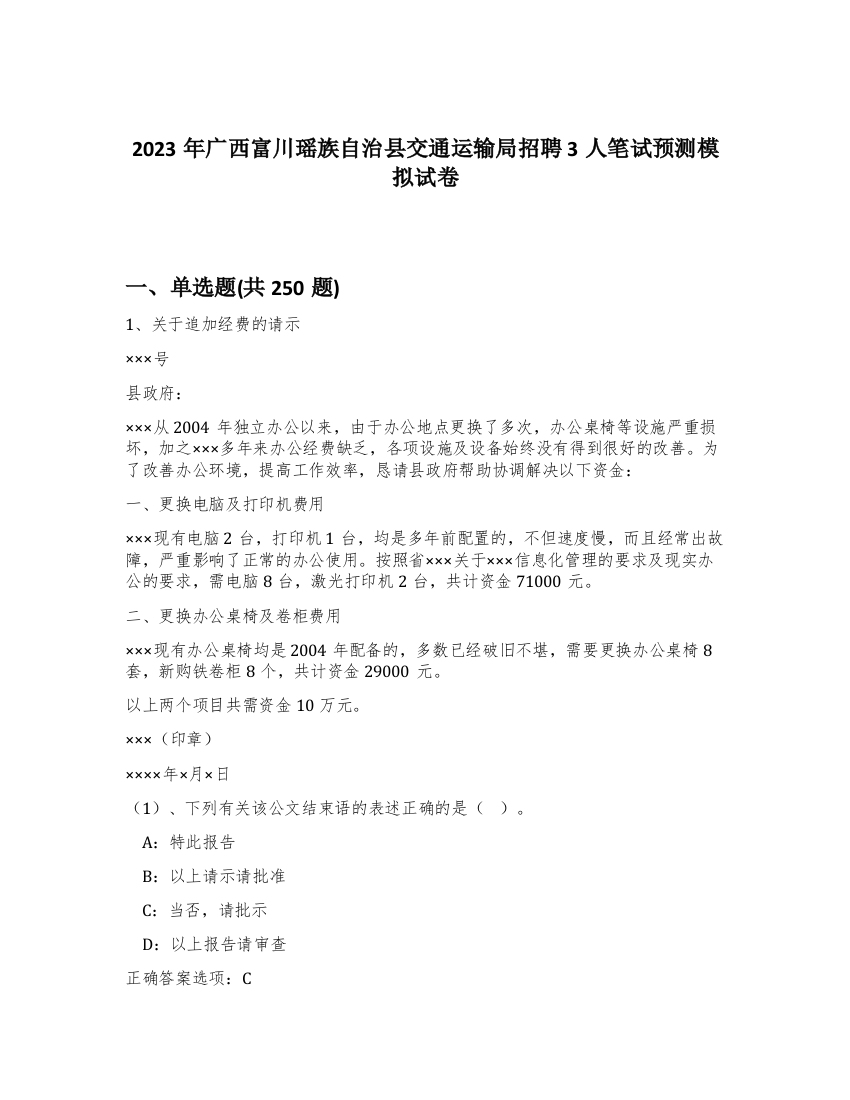 2023 年广西富川瑶族自治县交通运输局招聘 3 人笔试预测模拟试卷

一、单选题(共 250 题)

1、关于追加经费的请示

×××号

县政府：

×××从 2004 年独立办公以来，由于办公地点更换了多次，办公桌椅等设施严重损坏，加之×××多年来办公经费缺乏，各项设施及设备始终没有得到很好的改善。为了改善办公环境，提高工作效率，恳请县政府帮助协调解决以下资金：

一、更换电脑及打印机费用

×××现有电脑 2 台，打印机 1 台，均是多年前配置的，不但速度慢，而且经常出故障，严重影响了正常的办公使用。按照省×××关于×××信息化管理的要求及现实办公的要求，需电脑 8 台，激光打印机 2 台，共计资金 71000 元。

二、更换办公桌椅及卷柜费用

×××现有办公桌椅均是 2004 年配备的，多数已经破旧不堪，需要更换办公桌椅 8 套，新购铁卷柜 8 个，共计资金 29000 元。

以上两个项目共需资金 10 万元。

×××（印章）

××××年×月×日

（1）、下列有关该公文结束语的表述正确的是（ ）。

A：特此报告

B：以上请示请批准

C：当否，请批示

D：以上报告请审查

正确答案选项：C